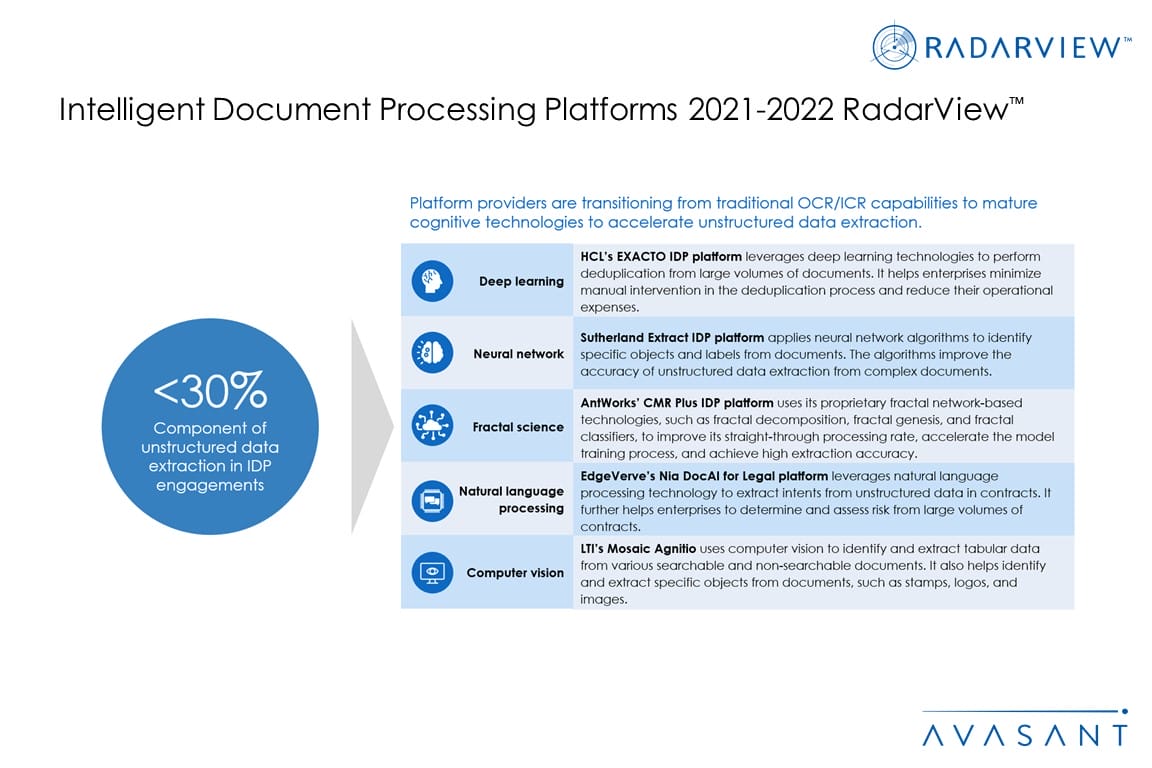 RADARVIEW™

Intelligent Document Processing Platforms 2021-2022 RadarView™

<30%
Component of unstructured data extraction in IDP engagements

Platform providers are transitioning from traditional OCR/ICR capabilities to mature cognitive technologies to accelerate unstructured data extraction.

| Deep learning | HCL's EXACTO IDP platform leverages deep learning technologies to perform deduplication from large volumes of documents. It helps enterprises minimize manual intervention in the deduplication process and reduce their operational expenses. |
|---|---|
| Neural network | Sutherland Extract IDP platform applies neural network algorithms to identify specific objects and labels from documents. The algorithms improve the accuracy of unstructured data extraction from complex documents. |
| Fractal science | AntWorks' CMR Plus IDP platform uses its proprietary fractal network-based technologies, such as fractal decomposition, fractal genesis, and fractal classifiers, to improve its straight-through processing rate, accelerate the model training process, and achieve high extraction accuracy. |
| Natural language processing | EdgeVerve's Nia DocAI for Legal platform leverages natural language processing technology to extract intents from unstructured data in contracts. It further helps enterprises to determine and assess risk from large volumes of contracts. |
| Computer vision | LTI's Mosaic Agnitio uses computer vision to identify and extract tabular data from various searchable and non-searchable documents. It also helps identify and extract specific objects from documents, such as stamps, logos, and images. |

AVASANT